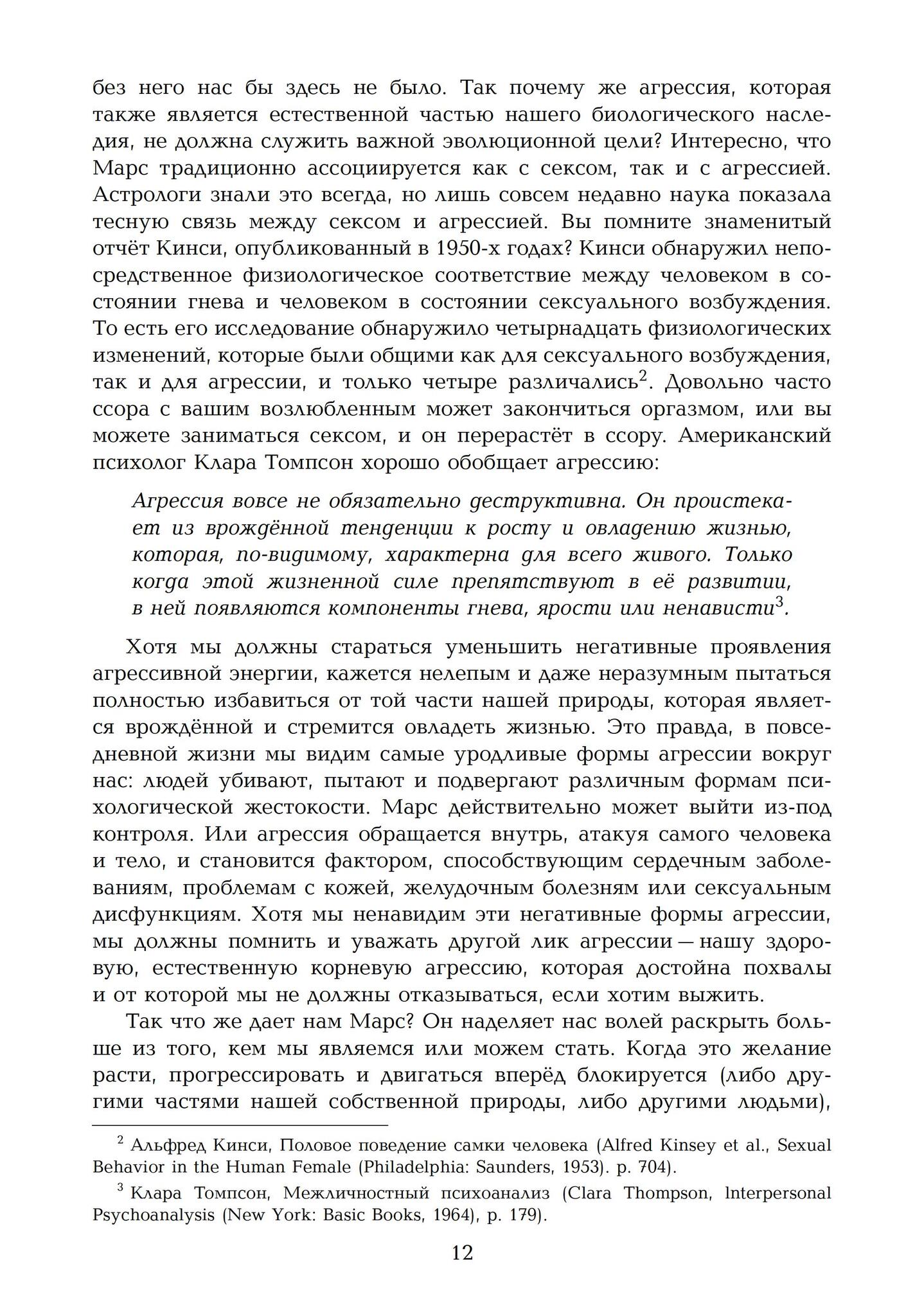 без него нас бы здесь не было. Так почему же агрессия, которая также является естественной частью нашего биологического наследия, не должна служить важной эволюционной цели? Интересно, что Марс традиционно ассоциируется как с сексом, так и с агрессией. Астрологи знали это всегда, но лишь совсем недавно наука показала тесную связь между сексом и агрессией. Вы помните знаменитый отчёт Кинси, опубликованный в 1950-х годах? Кинси обнаружил непосредственное физиологическое соответствие между человеком в состоянии гнева и человеком в состоянии сексуального возбуждения. То есть его исследование обнаружило четырнадцать физиологических изменений, которые были общими как для сексуального возбуждения, так и для агрессии, и только четыре различались$^{2}$. Довольно часто ссора с вашим возлюбленным может закончиться оргазмом, или вы можете заниматься сексом, и он перерастёт в ссору. Американский психолог Клара Томпсон хорошо обобщает агрессию:

Агрессия вовсе не обязательно деструктивна. Он проистекает из врождённой тенденции к росту и овладению жизнью, которая, по-видимому, характерна для всего живого. Только когда этой жизненной силе препятствуют в её развитии, в ней появляются компоненты гнева, ярости или ненависти$^{3}$.

Хотя мы должны стараться уменьшить негативные проявления агрессивной энергии, кажется нелепым и даже неразумным пытаться полностью избавиться от той части нашей природы, которая является врождённой и стремится овладеть жизнью. Это правда, в повседневной жизни мы видим самые уродливые формы агрессии вокруг нас: людей убивают, пытают и подвергают различным формам психологической жестокости. Марс действительно может выйти из-под контроля. Или агрессия обращается внутрь, атакуя самого человека и тело, и становится фактором, способствующим сердечным заболеваниям, проблемам с кожей, желудочным болезням или сексуальным дисфункциям. Хотя мы ненавидим эти негативные формы агрессии, мы должны помнить и уважать другой лик агрессии — нашу здоровую, естественную корневую агрессию, которая достойна похвалы и от которой мы не должны отказываться, если хотим выжить.

Так что же дает нам Марс? Он наделяет нас волей раскрыть больше из того, кем мы являемся или можем стать. Когда это желание расти, прогрессировать и двигаться вперёд блокируется (либо другими частями нашей собственной природы, либо другими людьми),

$^{2}$ Альфред Кинси, Половое поведение самки человека (Alfred Kinsey et al., Sexual Behavior in the Human Female (Philadelphia: Saunders, 1953). p. 704).

$^{3}$ Клара Томпсон, Межличностный психоанализ (Clara Thompson, Interpersonal Psychoanalysis (New York: Basic Books, 1964), p. 179).

12